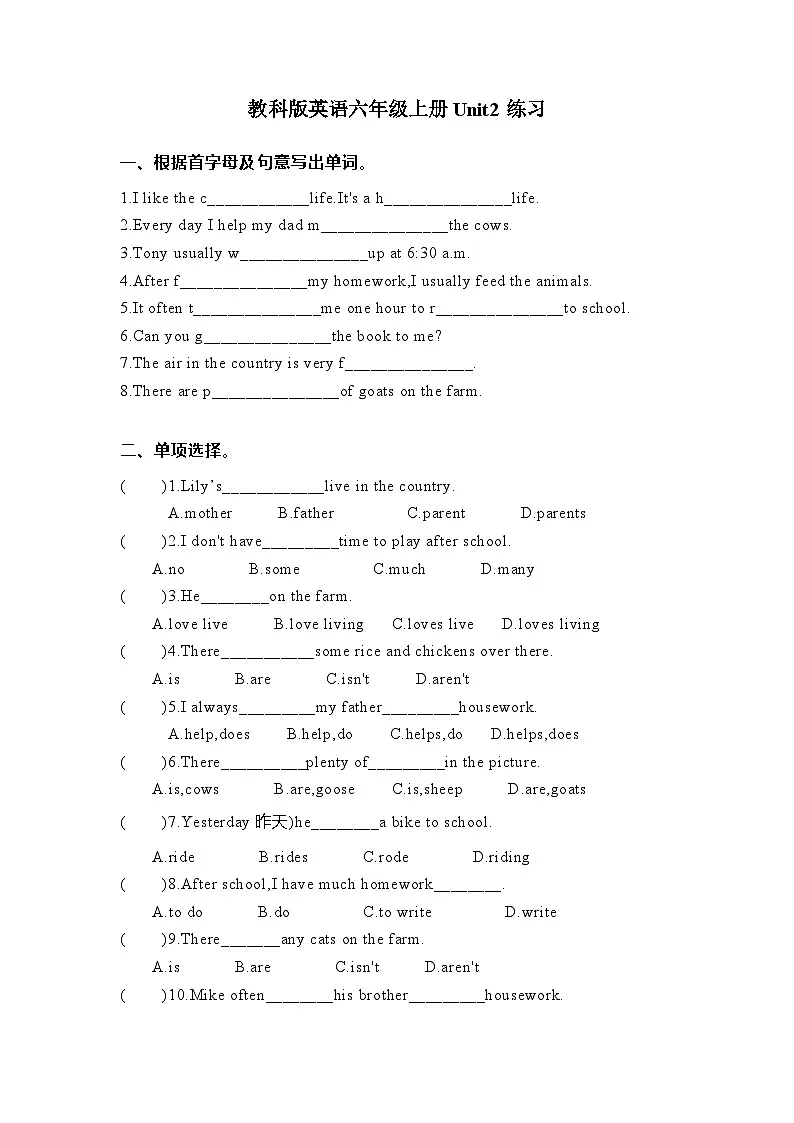 教科版英语六年级上册Unit2 练习

一、根据首字母及句意写出单词。

1.I like the c____life.It's a h____life.

2.Every day I help my dad m____the cows.

3.Tony usually w____up at 6:30 a.m.

4.After f____my homework,I usually feed the animals.

5.It often t____me one hour to r____to school.

6.Can you g____the book to me?

7.The air in the country is very f____.

8.There are p____of goats on the farm.

二、单项选择。

(　)1.Lily's____live in the country.
A.mother B.father C.parent D.parents

(　)2.I don't have____time to play after school.
A.no B.some C.much D.many

(　)3.He____on the farm.
A.love live B.love living C.loves live D.loves living

(　)4.There____some rice and chickens over there.
A.is B.are C.isn't D.aren't

(　)5.I always____my father____housework.
A.help,does B.help,do C.helps,do D.helps,does

(　)6.There____plenty of____in the picture.
A.is,cows B.are,goose C.is,sheep D.are,goats

(　)7.Yesterday 昨天)he____a bike to school.
A.ride B.rides C.rode D.riding

(　)8.After school,I have much homework____.
A.to do B.do C.to write D.write

(　)9.There____any cats on the farm.
A.is B.are C.isn't D.aren't

(　)10.Mike often____his brother____housework.